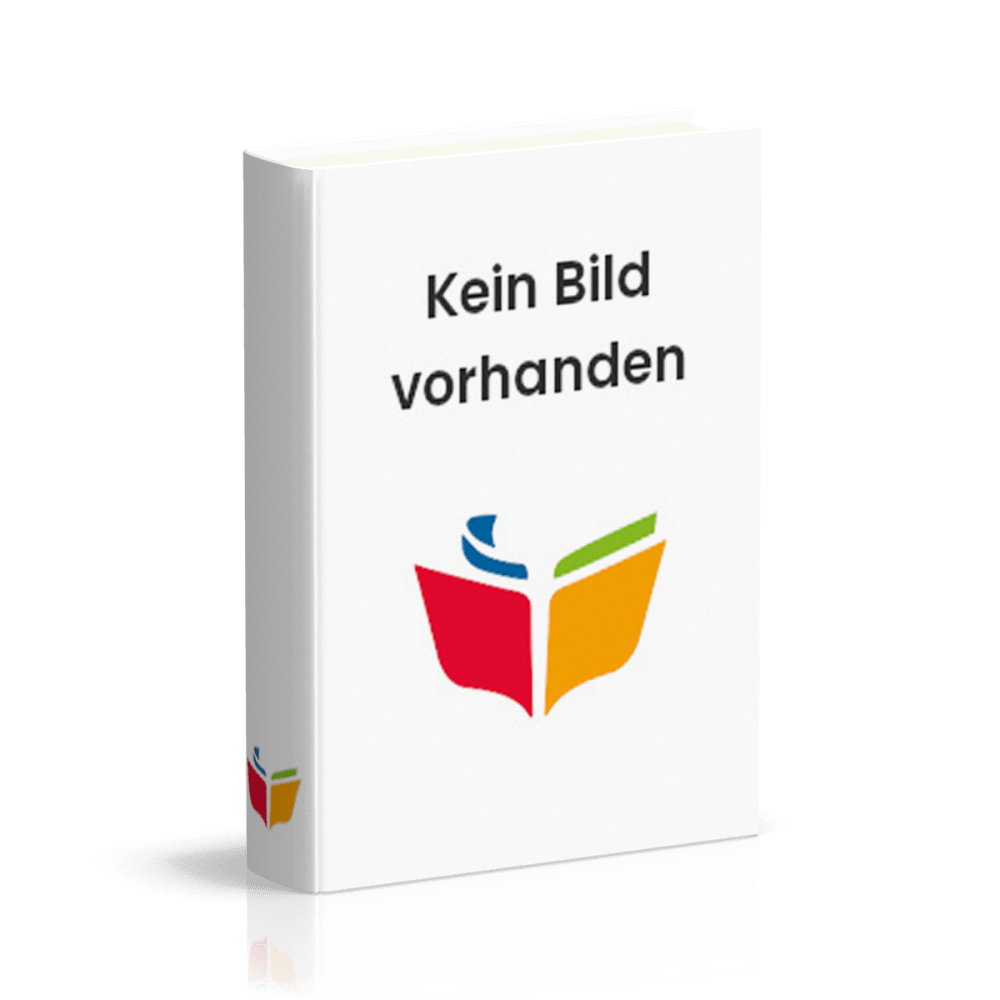 Kein Bild vorhanden